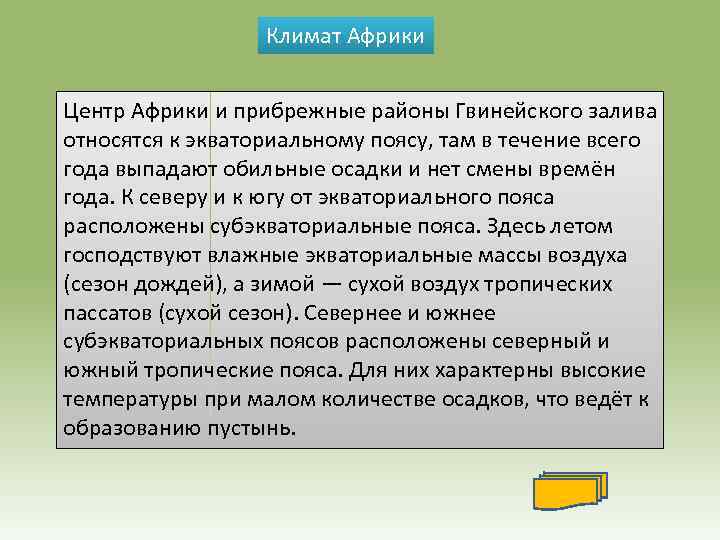 Климат Африки

Центр Африки и прибрежные районы Гвинейского залива относятся к экваториальному поясу, там в течение всего года выпадают обильные осадки и нет смены времён года. К северу и к югу от экваториального пояса расположены субэкваториальные пояса. Здесь летом господствуют влажные экваториальные массы воздуха (сезон дождей), а зимой — сухой воздух тропических пассатов (сухой сезон). Севернее и южнее субэкваториальных поясов расположены северный и южный тропические пояса. Для них характерны высокие температуры при малом количестве осадков, что ведёт к образованию пустынь.